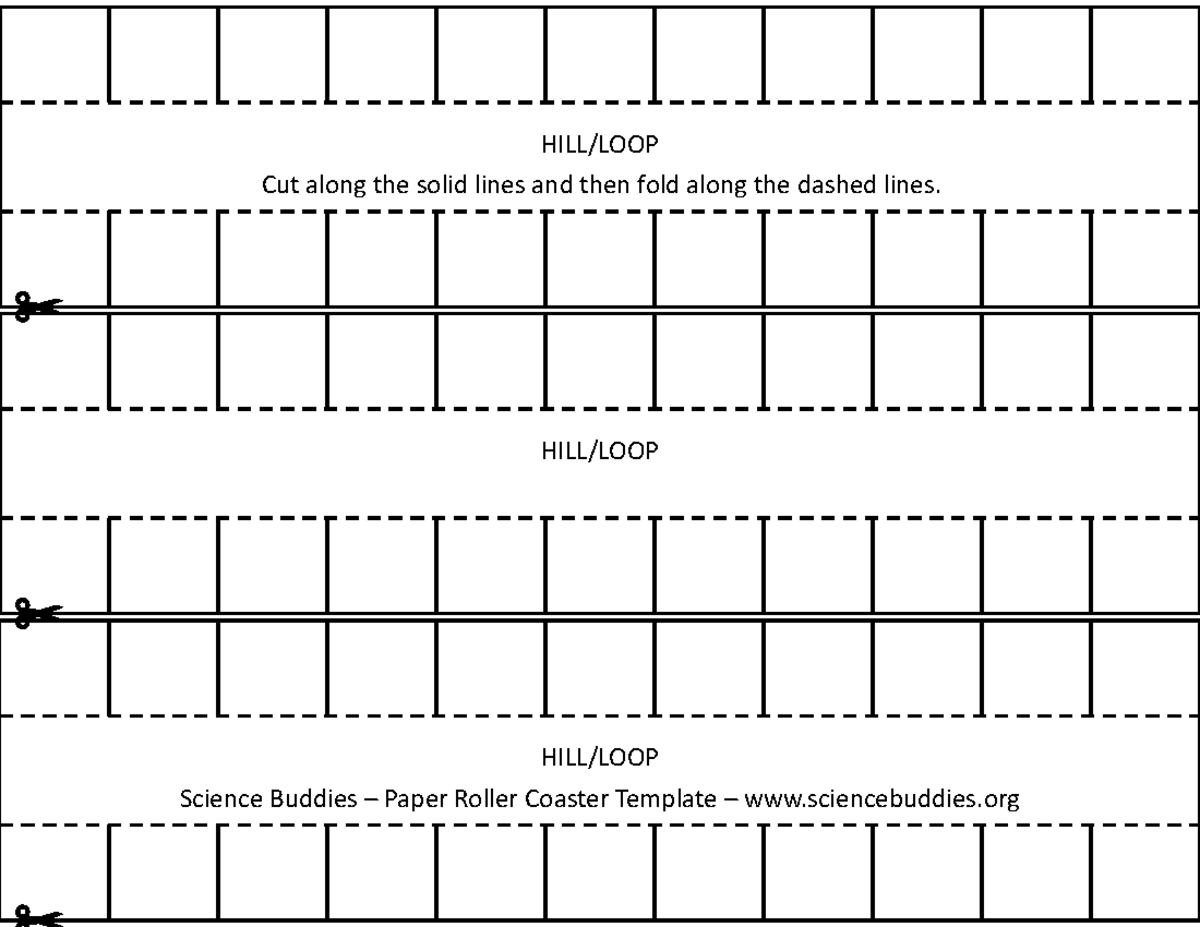 HILL/LOOP

Cut along the solid lines and then fold along the dashed lines.

HILL/LOOP

HILL/LOOP

Science Buddies – Paper Roller Coaster Template – www.sciencebuddies.org